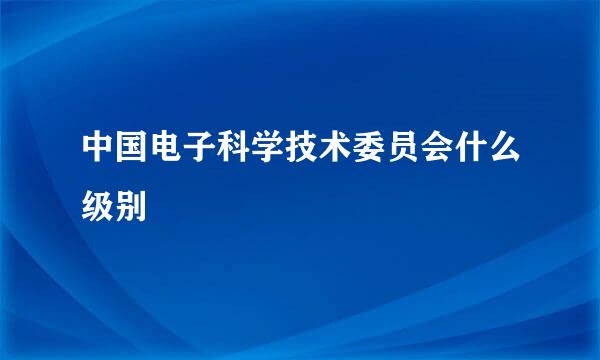 中国电子科学技术委员会什么级别